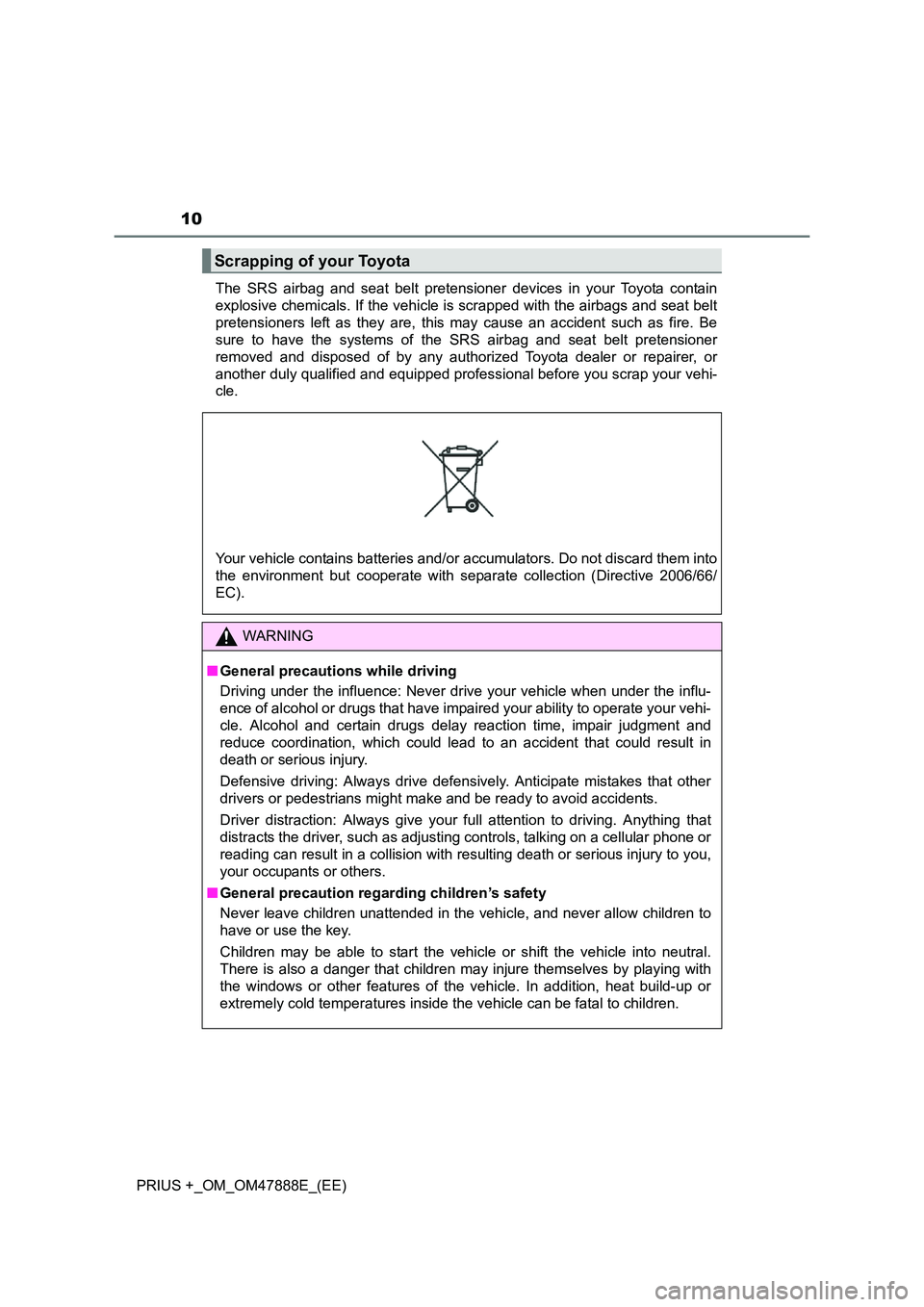 10

Scrapping of your Toyota

The SRS airbag and seat belt pretensioner devices in your Toyota contain explosive chemicals. If the vehicle is scrapped with the airbags and seat belt pretensioners left as they are, this may cause an accident such as fire. Be sure to have the systems of the SRS airbag and seat belt pretensioner removed and disposed of by any authorized Toyota dealer or repairer, or another duly qualified and equipped professional before you scrap your vehicle.

Your vehicle contains batteries and/or accumulators. Do not discard them into the environment but cooperate with separate collection (Directive 2006/66/EC).

WARNING

■ General precautions while driving

Driving under the influence: Never drive your vehicle when under the influence of alcohol or drugs that have impaired your ability to operate your vehicle. Alcohol and certain drugs delay reaction time, impair judgment and reduce coordination, which could lead to an accident that could result in death or serious injury.

Defensive driving: Always drive defensively. Anticipate mistakes that other drivers or pedestrians might make and be ready to avoid accidents.

Driver distraction: Always give your full attention to driving. Anything that distracts the driver, such as adjusting controls, talking on a cellular phone or reading can result in a collision with resulting death or serious injury to you, your occupants or others.

■ General precaution regarding children's safety

Never leave children unattended in the vehicle, and never allow children to have or use the key.

Children may be able to start the vehicle or shift the vehicle into neutral. There is also a danger that children may injure themselves by playing with the windows or other features of the vehicle. In addition, heat build-up or extremely cold temperatures inside the vehicle can be fatal to children.

PRIUS +_OM_OM47888E_(EE)

carmanualsonline.info